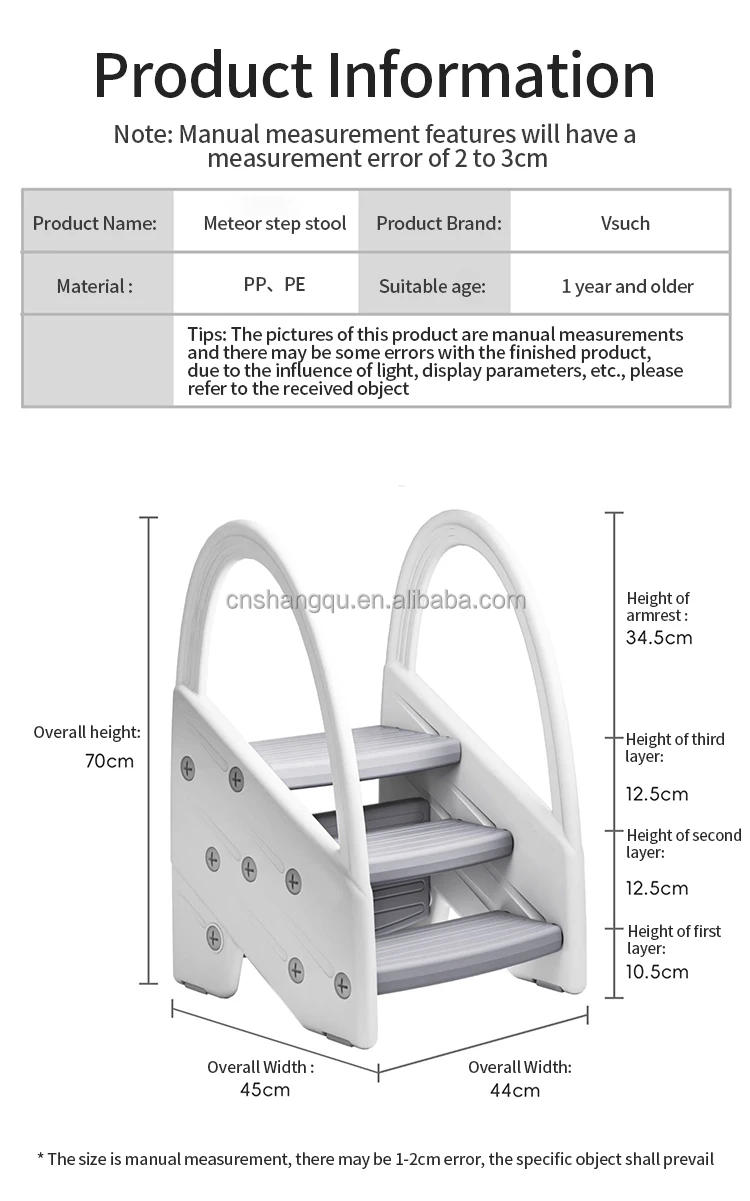 Product Information

Note: Manual measurement features will have a measurement error of 2 to 3cm

| Product Name: | Meteor step stool | Product Brand: | Vsuch |
|---|---|---|---|
| Material : | PP、PE | Suitable age: | 1 year and older |
| | Tips: The pictures of this product are manual measurements and there may be some errors with the finished product, due to the influence of light, display parameters, etc., please refer to the received object | | |

cnshangqu.en.alibaba.com

Overall height: 70cm

Height of armrest : 34.5cm

Height of third layer: 12.5cm

Height of second layer: 12.5cm

Height of first layer: 10.5cm

Overall Width : 45cm

Overall Width: 44cm

* The size is manual measurement, there may be 1-2cm error, the specific object shall prevail